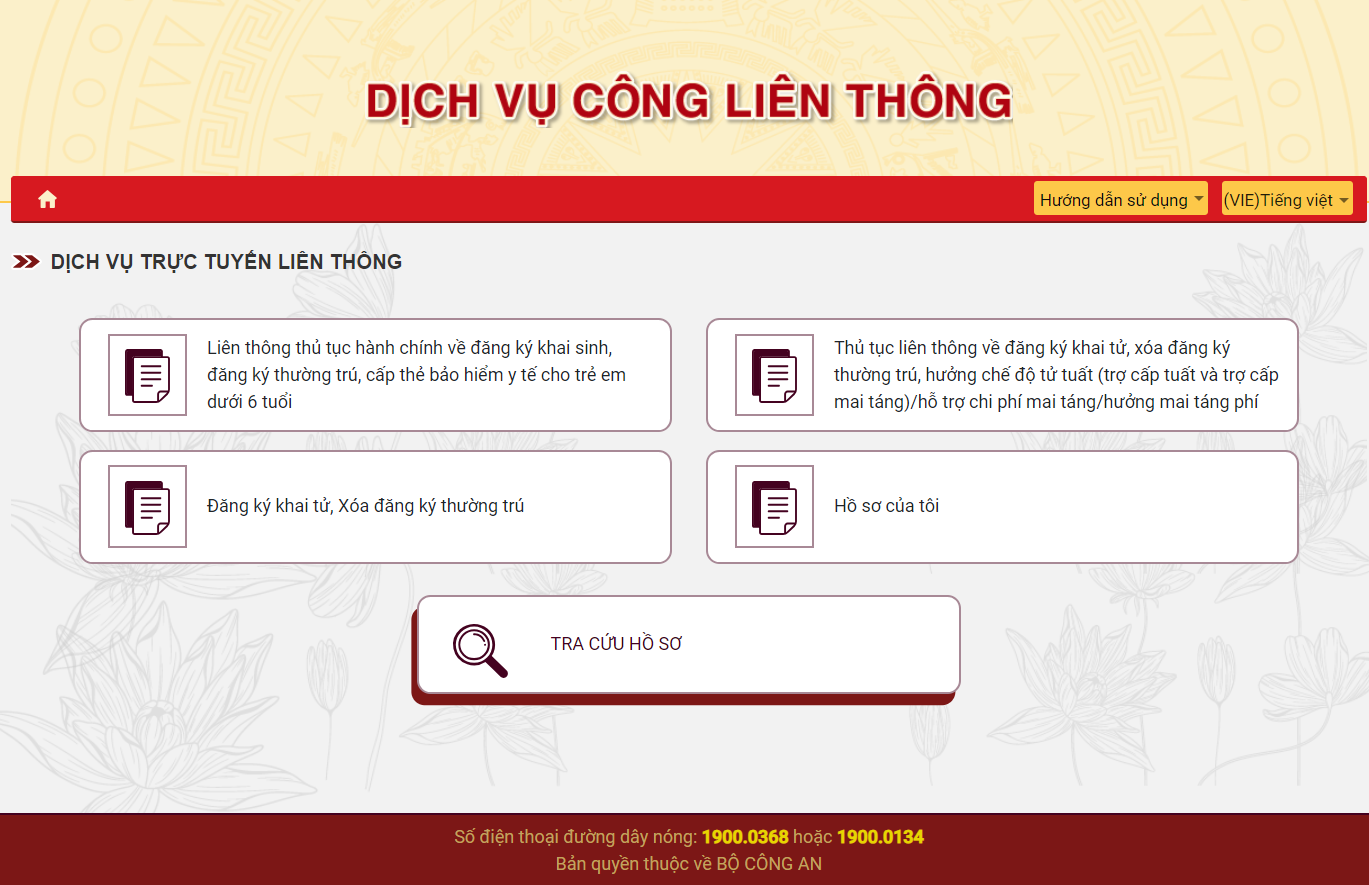 DỊCH VỤ CÔNG LIÊN THÔNG

Hướng dẫn sử dụng

(VIE)Tiếng việt

DỊCH VỤ TRỰC TUYẾN LIÊN THÔNG

Liên thông thủ tục hành chính về đăng ký khai sinh, đăng ký thường trú, cấp thẻ bảo hiểm y tế cho trẻ em dưới 6 tuổi

Thủ tục liên thông về đăng ký khai tử, xóa đăng ký thường trú, hưởng chế độ tử tuất (trợ cấp tuất và trợ cấp mai táng)/hỗ trợ chi phí mai táng/hưởng mai táng phí

Đăng ký khai tử, Xóa đăng ký thường trú

Hồ sơ của tôi

TRA CỨU HỒ SƠ

Số điện thoại đường dây nóng: 1900.0368 hoặc 1900.0134
Bản quyền thuộc về BỘ CÔNG AN